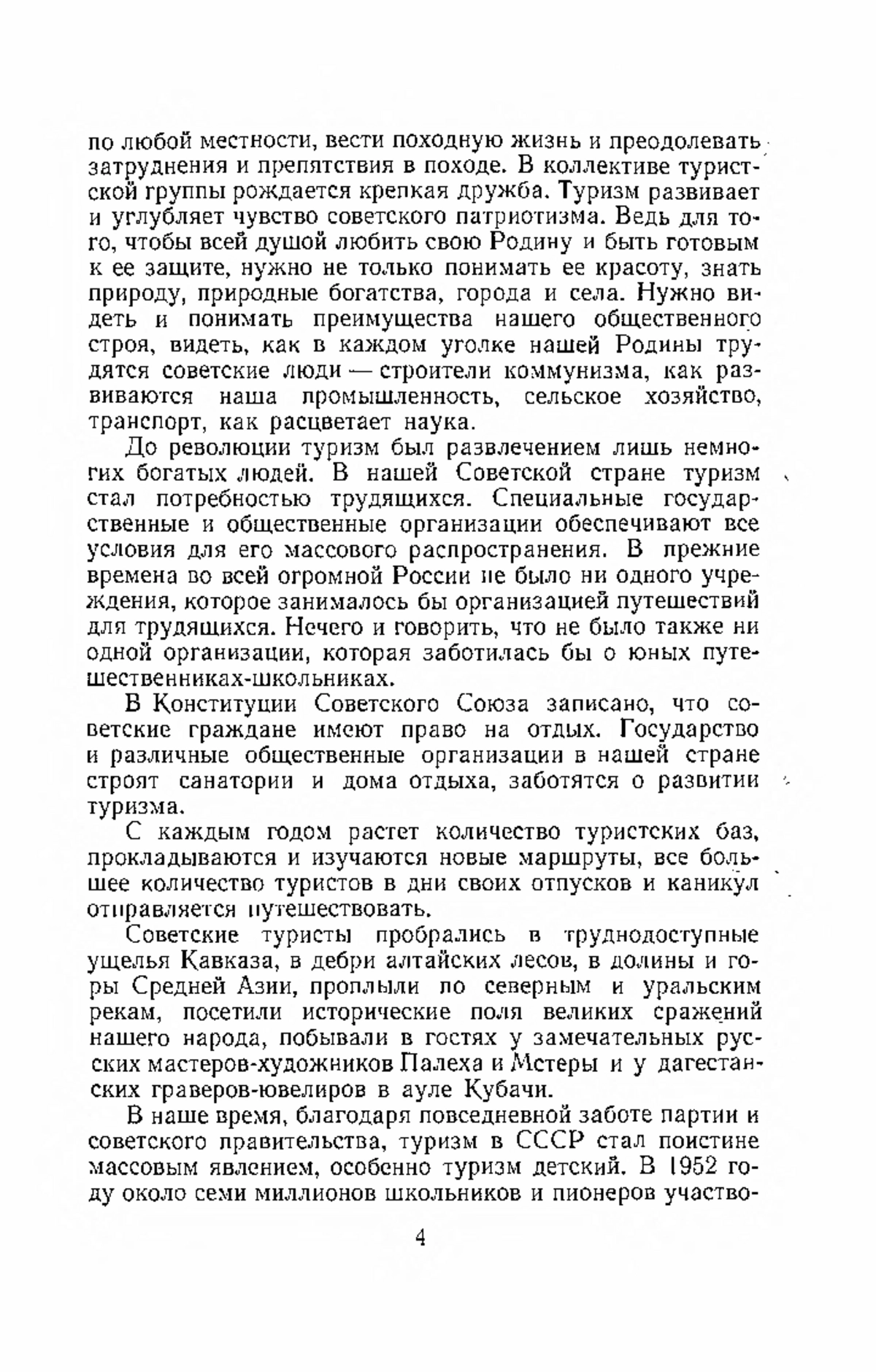 по любой местности, вести походную жизнь и преодолевать затруднения и препятствия в походе. В коллективе туристской группы рождается крепкая дружба. Туризм развивает и углубляет чувство советского патриотизма. Ведь для того, чтобы всей душой любить свою Родину и быть готовым к ее защите, нужно не только понимать ее красоту, знать природу, природные богатства, города и села. Нужно видеть и понимать преимущества нашего общественного строя, видеть, как в каждом уголке нашей Родины трудятся советские люди — строители коммунизма, как развиваются наша промышленность, сельское хозяйство, транспорт, как расцветает наука.

До революции туризм был развлечением лишь немногих богатых людей. В нашей Советской стране туризм стал потребностью трудящихся. Специальные государственные и общественные организации обеспечивают все условия для его массового распространения. В прежние времена во всей огромной России не было ни одного учреждения, которое занималось бы организацией путешествий для трудящихся. Нечего и говорить, что не было также ни одной организации, которая заботилась бы о юных путешественниках-школьниках.

В Конституции Советского Союза записано, что советские граждане имеют право на отдых. Государство и различные общественные организации в нашей стране строят санатории и дома отдыха, заботятся о развитии туризма.

С каждым годом растет количество туристских баз, прокладываются и изучаются новые маршруты, все большее количество туристов в дни своих отпусков и каникул отправляется путешествовать.

Советские туристы пробрались в труднодоступные ущелья Кавказа, в дебри алтайских лесов, в долины и горы Средней Азии, проплыли по северным и уральским рекам, посетили исторические поля великих сражений нашего народа, побывали в гостях у замечательных русских мастеров-художников Палеха и Мстеры и у дагестанских граверов-ювелиров в ауле Кубачи.

В наше время, благодаря повседневной заботе партии и советского правительства, туризм в СССР стал поистине массовым явлением, особенно туризм детский. В 1952 году около семи миллионов школьников и пионеров участво-

4